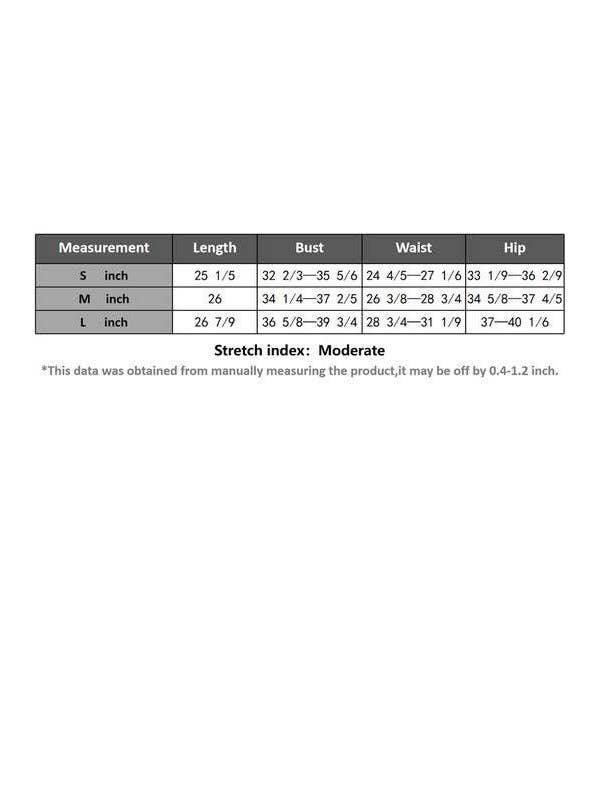 | Measurement | Length | Bust | Waist | Hip |
|---|---|---|---|---|
| S inch | 25 1/5 | 32 2/3—35 5/6 | 24 4/5—27 1/6 | 33 1/9—36 2/9 |
| M inch | 26 | 34 1/4—37 2/5 | 26 3/8—28 3/4 | 34 5/8—37 4/5 |
| L inch | 26 7/9 | 36 5/8—39 3/4 | 28 3/4—31 1/9 | 37—40 1/6 |

Stretch index: Moderate

*This data was obtained from manually measuring the product,it may be off by 0.4-1.2 inch.